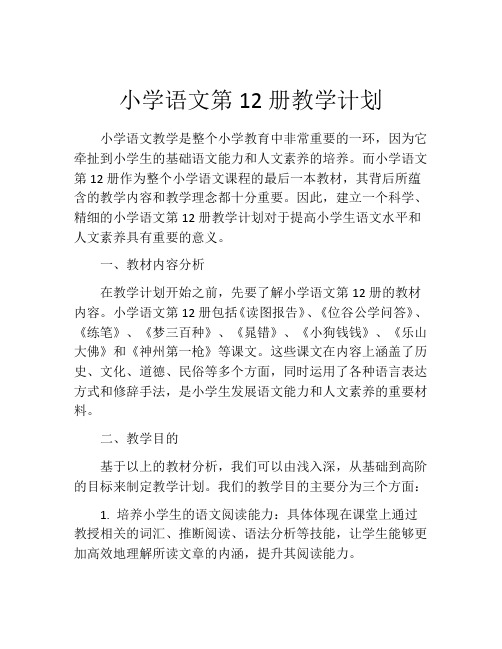 小学语文第 12 册教学计划

小学语文教学是整个小学教育中非常重要的一环，因为它牵扯到小学生的基础语文能力和人文素养的培养。而小学语文第 12 册作为整个小学语文课程的最后一本教材，其背后所蕴含的教学内容和教学理念都十分重要。因此，建立一个科学、精细的小学语文第 12 册教学计划对于提高小学生语文水平和人文素养具有重要的意义。

一、教材内容分析

在教学计划开始之前，先要了解小学语文第 12 册的教材内容。小学语文第 12 册包括《读图报告》、《位谷公学问答》、《练笔》、《梦三百种》、《晁错》、《小狗钱钱》、《乐山大佛》和《神州第一枪》等课文。这些课文在内容上涵盖了历史、文化、道德、民俗等多个方面，同时运用了各种语言表达方式和修辞手法，是小学生发展语文能力和人文素养的重要材料。

二、教学目的

基于以上的教材分析，我们可以由浅入深，从基础到高阶的目标来制定教学计划。我们的教学目的主要分为三个方面：

1. 培养小学生的语文阅读能力：具体体现在课堂上通过教授相关的词汇、推断阅读、语法分析等技能，让学生能够更加高效地理解所读文章的内涵，提升其阅读能力。